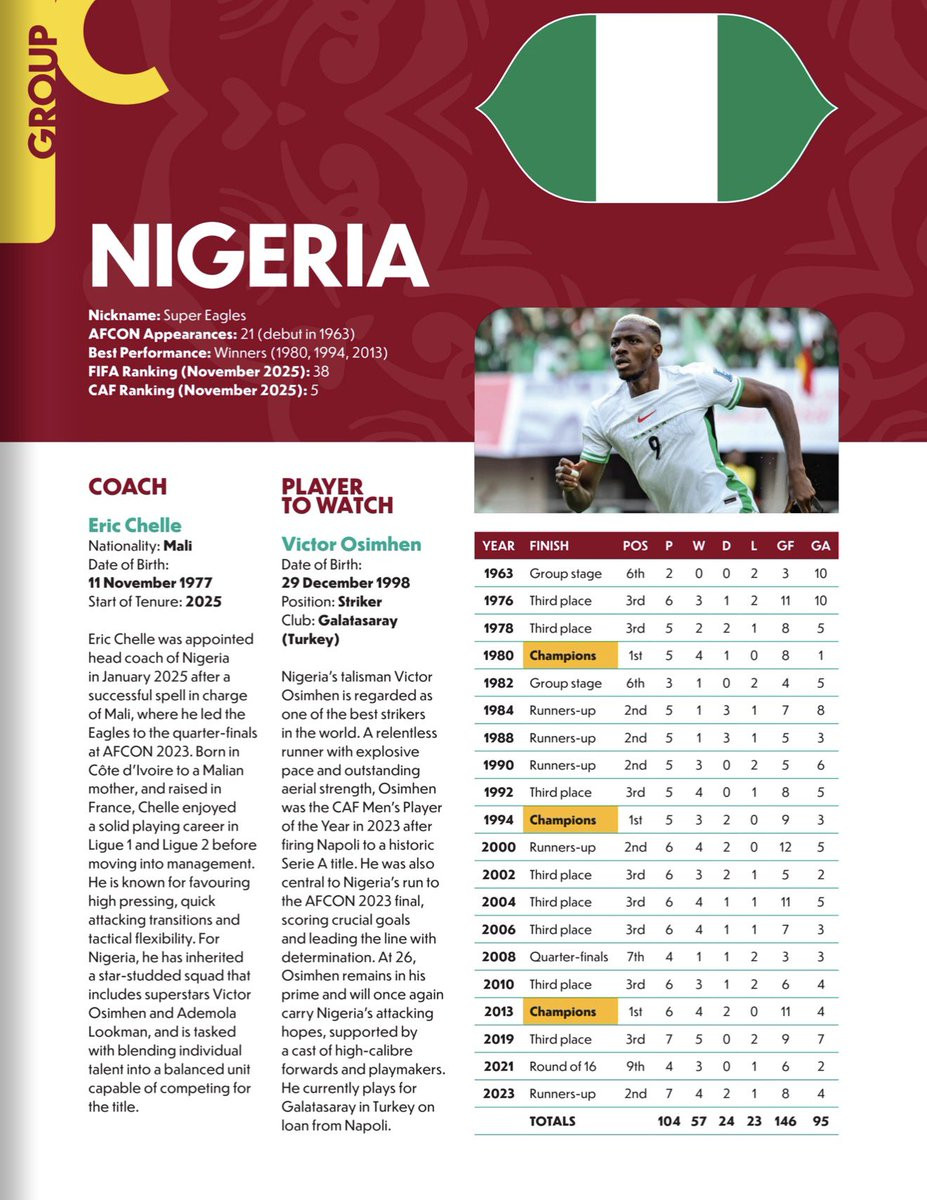 GROUP C

NIGERIA

Nickname: Super Eagles
AFCON Appearances: 21 (debut in 1963)
Best Performance: Winners (1980, 1994, 2013)
FIFA Ranking (November 2025): 38
CAF Ranking (November 2025): 5

COACH

Eric Chelle
Nationality: Mali
Date of Birth:
11 November 1977
Start of Tenure: 2025

Eric Chelle was appointed head coach of Nigeria in January 2025 after a successful spell in charge of Mali, where he led the Eagles to the quarter-finals at AFCON 2023. Born in Côte d'Ivoire to a Malian mother, and raised in France, Chelle enjoyed a solid playing career in Ligue 1 and Ligue 2 before moving into management. He is known for favouring high pressing, quick attacking transitions and tactical flexibility. For Nigeria, he has inherited a star-studded squad that includes superstars Victor Osimhen and Ademola Lookman, and is tasked with blending individual talent into a balanced unit capable of competing for the title.

PLAYER TO WATCH

Victor Osimhen
Date of Birth:
29 December 1998
Position: Striker
Club: Galatasaray (Turkey)

Nigeria's talisman Victor Osimhen is regarded as one of the best strikers in the world. A relentless runner with explosive pace and outstanding aerial strength, Osimhen was the CAF Men's Player of the Year in 2023 after firing Napoli to a historic Serie A title. He was also central to Nigeria's run to the AFCON 2023 final, scoring crucial goals and leading the line with determination. At 26, Osimhen remains in his prime and will once again carry Nigeria's attacking hopes, supported by a cast of high-calibre forwards and playmakers. He currently plays for Galatasaray in Turkey on loan from Napoli.

| YEAR | FINISH | POS | P | W | D | L | GF | GA |
|---|---|---|---|---|---|---|---|---|
| 1963 | Group stage | 6th | 2 | 0 | 0 | 2 | 3 | 10 |
| 1976 | Third place | 3rd | 6 | 3 | 1 | 2 | 11 | 10 |
| 1978 | Third place | 3rd | 5 | 2 | 2 | 1 | 8 | 5 |
| 1980 | Champions | 1st | 5 | 4 | 1 | 0 | 8 | 1 |
| 1982 | Group stage | 6th | 3 | 1 | 0 | 2 | 4 | 5 |
| 1984 | Runners-up | 2nd | 5 | 1 | 3 | 1 | 7 | 8 |
| 1988 | Runners-up | 2nd | 5 | 1 | 3 | 1 | 5 | 3 |
| 1990 | Runners-up | 2nd | 5 | 3 | 0 | 2 | 5 | 6 |
| 1992 | Third place | 3rd | 5 | 4 | 0 | 1 | 8 | 5 |
| 1994 | Champions | 1st | 5 | 3 | 2 | 0 | 9 | 3 |
| 2000 | Runners-up | 2nd | 6 | 4 | 2 | 0 | 12 | 5 |
| 2002 | Third place | 3rd | 6 | 3 | 2 | 1 | 5 | 2 |
| 2004 | Third place | 3rd | 6 | 4 | 1 | 1 | 11 | 5 |
| 2006 | Third place | 3rd | 6 | 4 | 1 | 1 | 7 | 3 |
| 2008 | Quarter-finals | 7th | 4 | 1 | 1 | 2 | 3 | 3 |
| 2010 | Third place | 3rd | 6 | 3 | 1 | 2 | 6 | 4 |
| 2013 | Champions | 1st | 6 | 4 | 2 | 0 | 11 | 4 |
| 2019 | Third place | 3rd | 7 | 5 | 0 | 2 | 9 | 7 |
| 2021 | Round of 16 | 9th | 4 | 3 | 0 | 1 | 6 | 2 |
| 2023 | Runners-up | 2nd | 7 | 4 | 2 | 1 | 8 | 4 |
| | TOTALS | | 104 | 57 | 24 | 23 | 146 | 95 |